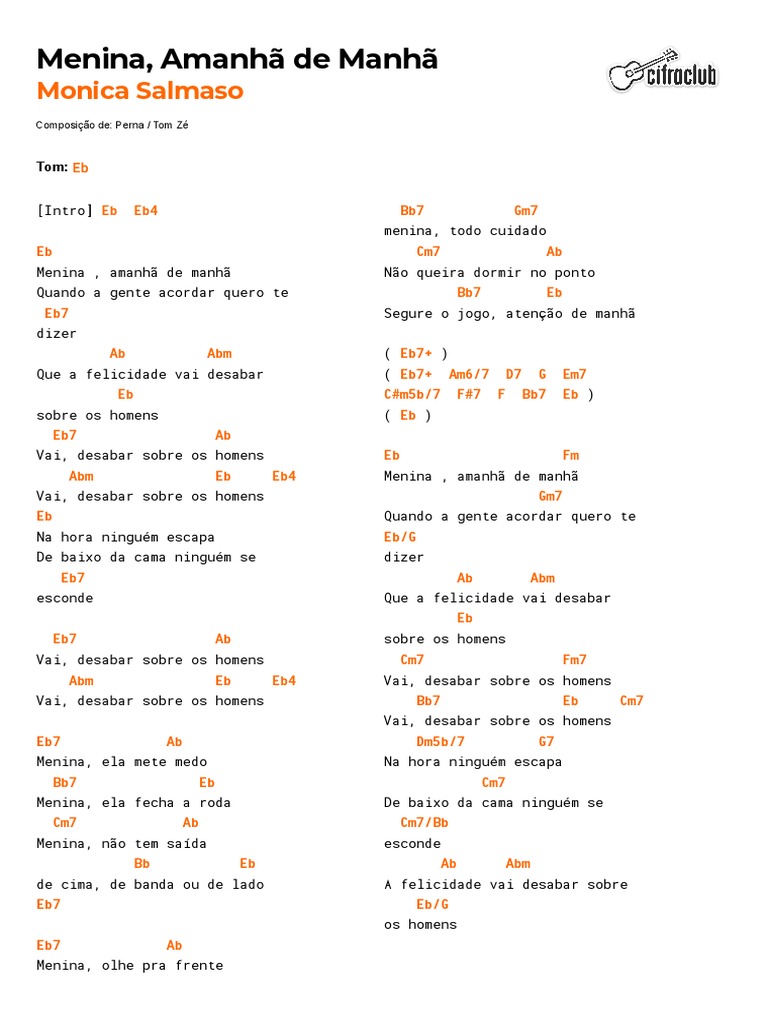 Menina, Amanhã de Manhã
Monica Salmaso

cifraclub

Composição de: Perna / Tom Zé

Tom: Eb

[Intro] Eb Eb4

Eb
Menina , amanhã de manhã
Quando a gente acordar quero te
Eb7
dizer
Ab Abm
Que a felicidade vai desabar
Eb
sobre os homens
Eb7 Ab
Vai, desabar sobre os homens
Abm Eb Eb4
Vai, desabar sobre os homens
Eb
Na hora ninguém escapa
De baixo da cama ninguém se
Eb7
esconde

Eb7 Ab
Vai, desabar sobre os homens
Abm Eb Eb4
Vai, desabar sobre os homens

Eb7 Ab
Menina, ela mete medo
Bb7 Eb
Menina, ela fecha a roda
Cm7 Ab
Menina, não tem saída
Bb Eb
de cima, de banda ou de lado
Eb7

Eb7 Ab
Menina, olhe pra frente

Bb7 Gm7
menina, todo cuidado
Cm7 Ab
Não queira dormir no ponto
Bb7 Eb
Segure o jogo, atenção de manhã

( Eb7+ )
( Eb7+ Am6/7 D7 G Em7
C#m5b/7 F#7 F Bb7 Eb )
( Eb )

Eb Fm
Menina , amanhã de manhã
Gm7
Quando a gente acordar quero te
Eb/G
dizer
Ab Abm
Que a felicidade vai desabar
Eb
sobre os homens
Cm7 Fm7
Vai, desabar sobre os homens
Bb7 Eb Cm7
Vai, desabar sobre os homens
Dm5b/7 G7
Na hora ninguém escapa
Cm7
De baixo da cama ninguém se
Cm7/Bb
esconde
Ab Abm
A felicidade vai desabar sobre
Eb/G
os homens